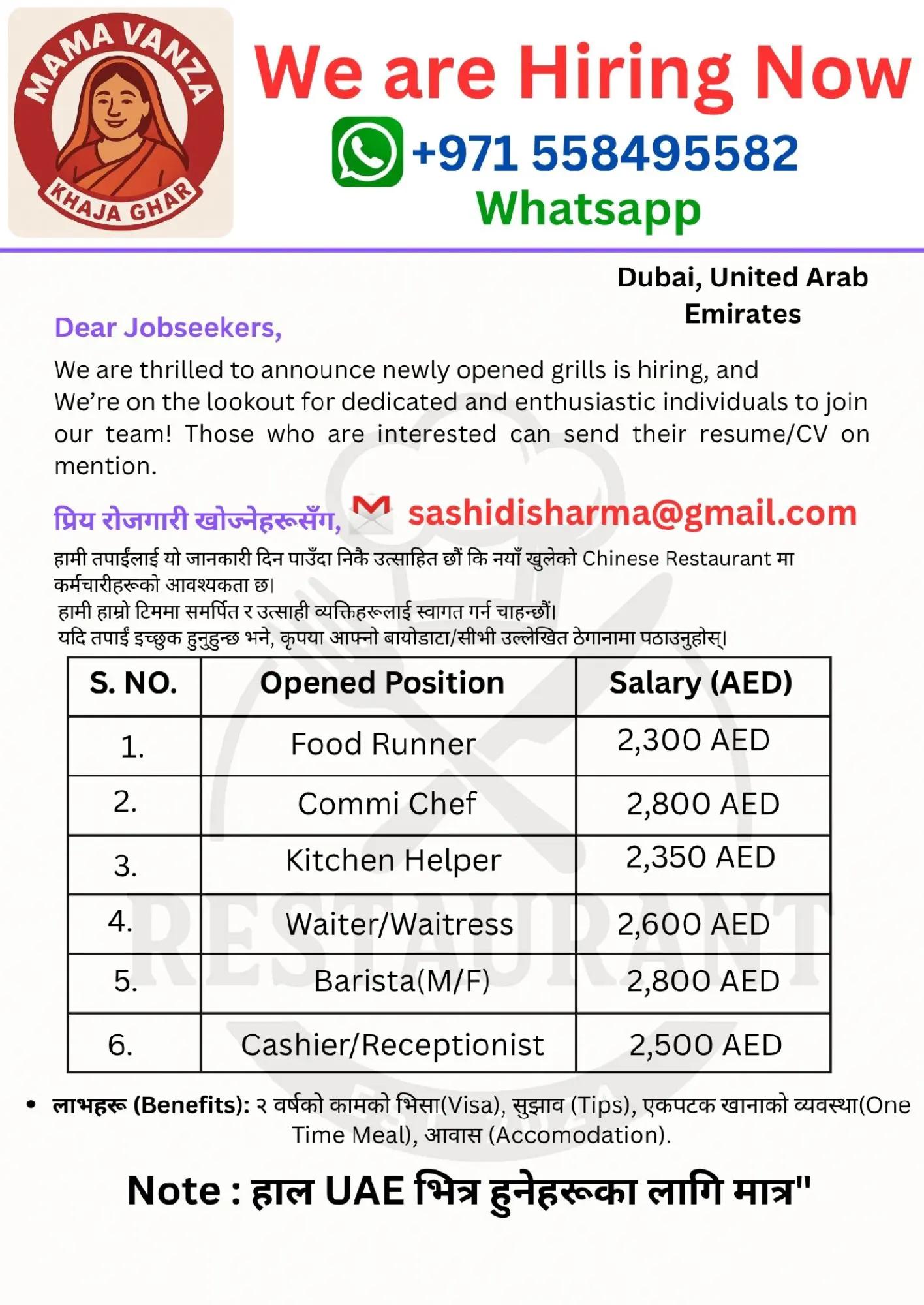 MAMA VANZA
KHAJA GHAR

We are Hiring Now

+971 558495582
Whatsapp

Dubai, United Arab Emirates

Dear Jobseekers,

We are thrilled to announce newly opened grills is hiring, and We're on the lookout for dedicated and enthusiastic individuals to join our team! Those who are interested can send their resume/CV on mention.

प्रिय रोजगारी खोज्नेहरूसँग,

sashidisharma@gmail.com

हामी तपाईंलाई यो जानकारी दिन पाउँदा निकै उत्साहित छौं कि नयाँ खुलेको Chinese Restaurant मा कर्मचारीहरूको आवश्यकता छ।
हामी हाम्रो टिममा समर्पित र उत्साही व्यक्तिहरूलाई स्वागत गर्न चाहन्छौं।
यदि तपाईं इच्छुक हुनुहुन्छ भने, कृपया आफ्नो बायोडाटा/सीभी उल्लेखित ठेगानामा पठाउनुहोस्।

| S. NO. | Opened Position | Salary (AED) |
|---|---|---|
| 1. | Food Runner | 2,300 AED |
| 2. | Commi Chef | 2,800 AED |
| 3. | Kitchen Helper | 2,350 AED |
| 4. | Waiter/Waitress | 2,600 AED |
| 5. | Barista(M/F) | 2,800 AED |
| 6. | Cashier/Receptionist | 2,500 AED |

• लाभहरू (Benefits): २ वर्षको कामको भिसा(Visa), सुझाव (Tips), एकपटक खानाको व्यवस्था(One Time Meal), आवास (Accomodation).

Note : हाल UAE भित्र हुनेहरूका लागि मात्र"

RESTAURANT